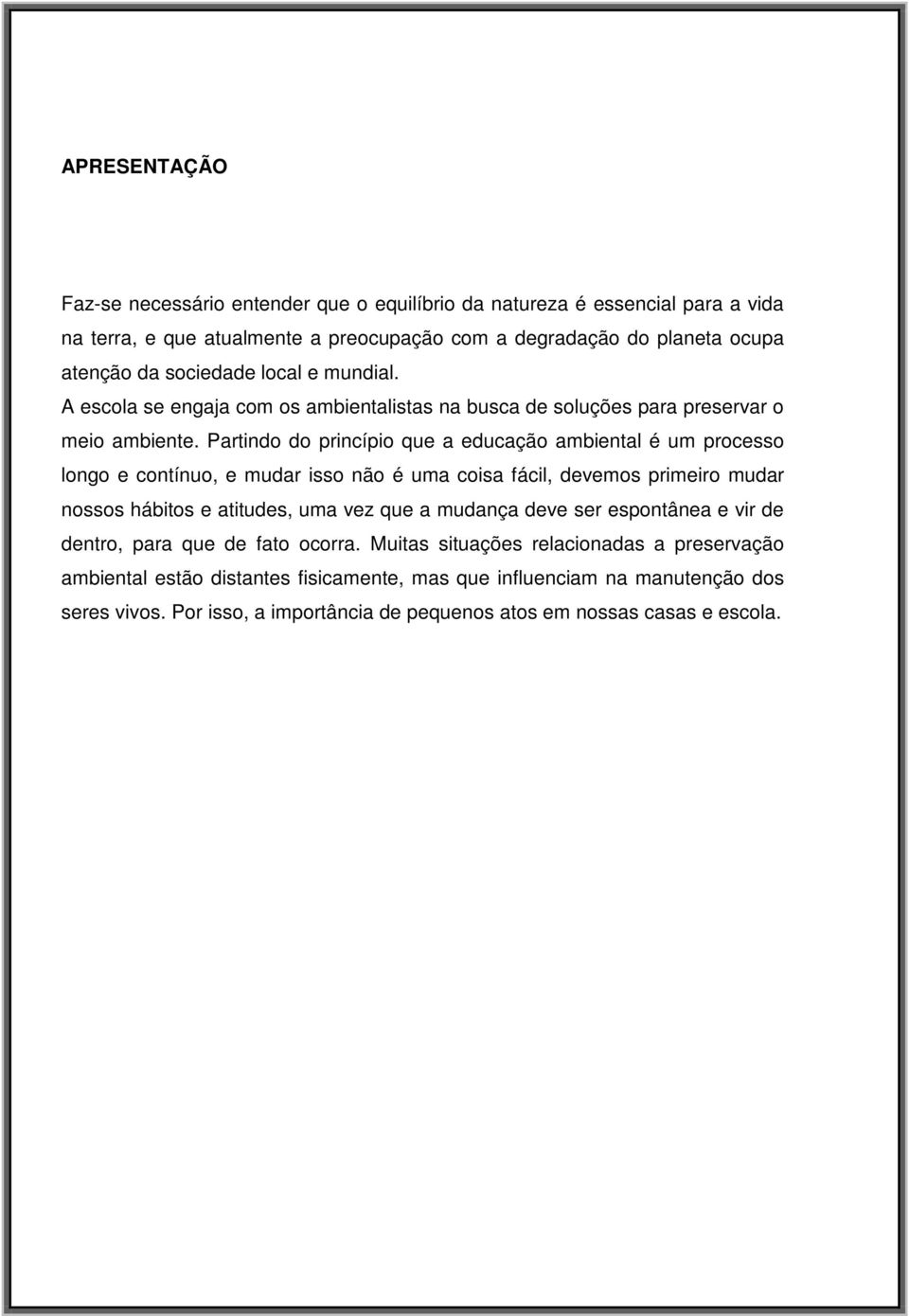 APRESENTAÇÃO

Faz-se necessário entender que o equilíbrio da natureza é essencial para a vida na terra, e que atualmente a preocupação com a degradação do planeta ocupa atenção da sociedade local e mundial.

A escola se engaja com os ambientalistas na busca de soluções para preservar o meio ambiente. Partindo do princípio que a educação ambiental é um processo longo e contínuo, e mudar isso não é uma coisa fácil, devemos primeiro mudar nossos hábitos e atitudes, uma vez que a mudança deve ser espontânea e vir de dentro, para que de fato ocorra. Muitas situações relacionadas a preservação ambiental estão distantes fisicamente, mas que influenciam na manutenção dos seres vivos. Por isso, a importância de pequenos atos em nossas casas e escola.